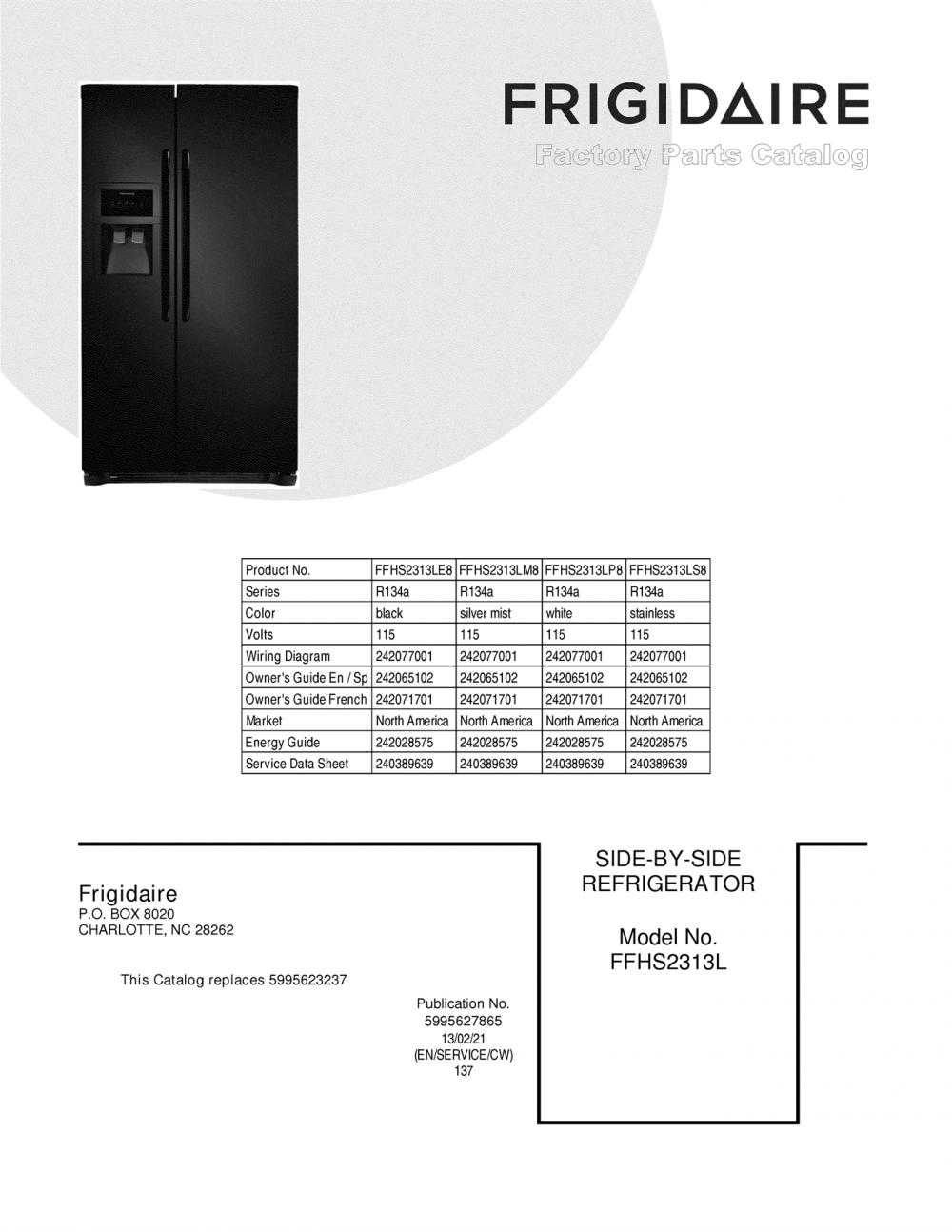 FRIGIDAIRE
Factory Parts Catalog

| Product No. | FFHS2313LE8 | FFHS2313LM8 | FFHS2313LP8 | FFHS2313LS8 |
|---|---|---|---|---|
| Series | R134a | R134a | R134a | R134a |
| Color | black | silver mist | white | stainless |
| Volts | 115 | 115 | 115 | 115 |
| Wiring Diagram | 242077001 | 242077001 | 242077001 | 242077001 |
| Owner's Guide En / Sp | 242065102 | 242065102 | 242065102 | 242065102 |
| Owner's Guide French | 242071701 | 242071701 | 242071701 | 242071701 |
| Market | North America | North America | North America | North America |
| Energy Guide | 242028575 | 242028575 | 242028575 | 242028575 |
| Service Data Sheet | 240389639 | 240389639 | 240389639 | 240389639 |

Frigidaire
P.O. BOX 8020
CHARLOTTE, NC 28262

This Catalog replaces 5995623237

Publication No.
5995627865
13/02/21
(EN/SERVICE/CW)
137

SIDE-BY-SIDE
REFRIGERATOR

Model No.
FFHS2313L